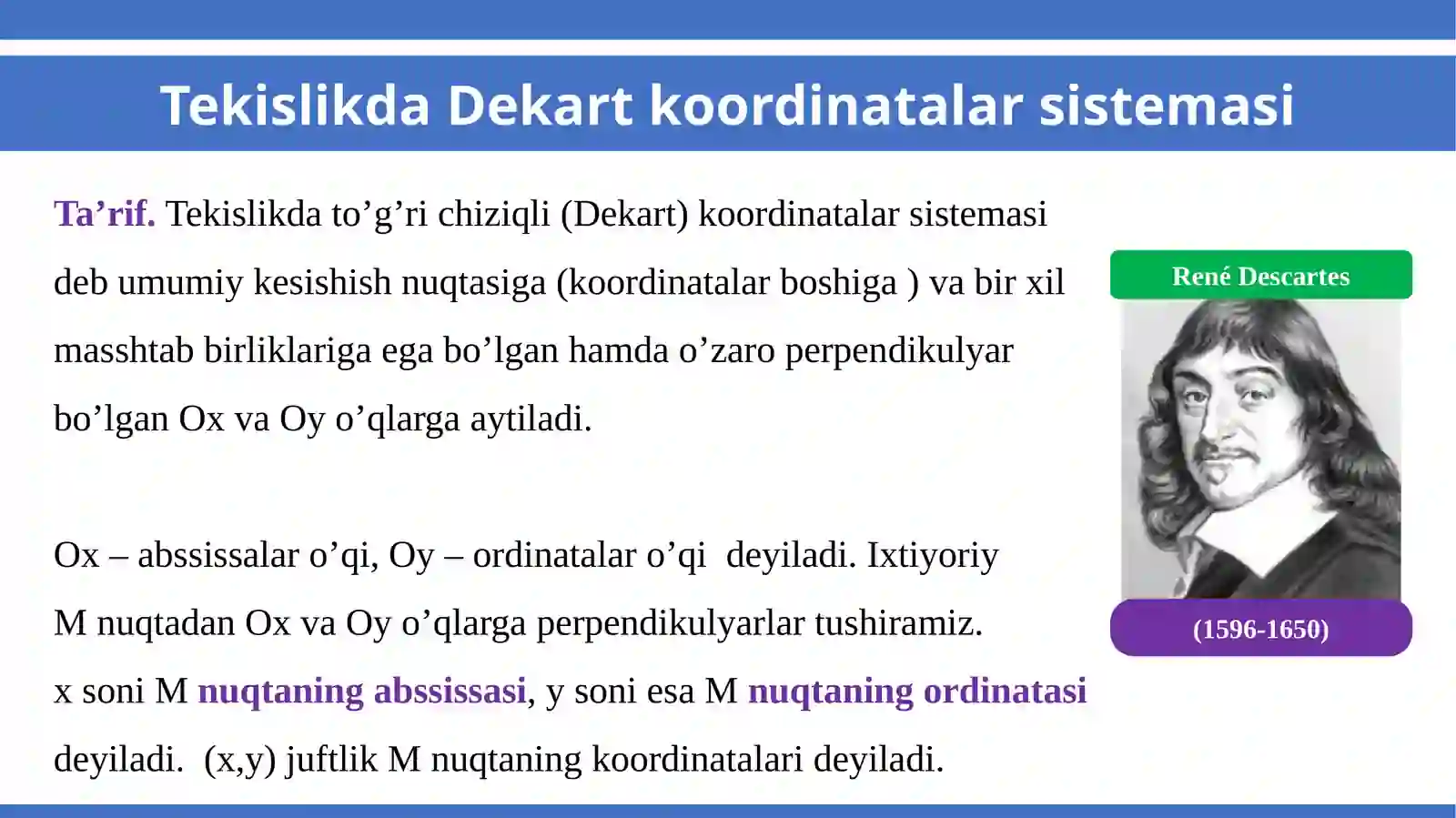 Tekislikda Dekart koordinatalar sistemasi

Ta’rif. Tekislikda to’g’ri chiziqli (Dekart) koordinatalar sistemasi deb umumiy kesishish nuqtasiga (koordinatalar boshiga ) va bir xil masshtab birliklariga ega bo’lgan hamda o’zaro perpendikulyar bo’lgan Ox va Oy o’qlarga aytiladi.

Ox – abssissalar o’qi, Oy – ordinatalar o’qi deyiladi. Ixtiyoriy M nuqtadan Ox va Oy o’qlarga perpendikulyarlar tushiramiz.
x soni M nuqtaning abssissasi, y soni esa M nuqtaning ordinatasi deyiladi. (x,y) juftlik M nuqtaning koordinatalari deyiladi.

René Descartes

(1596-1650)